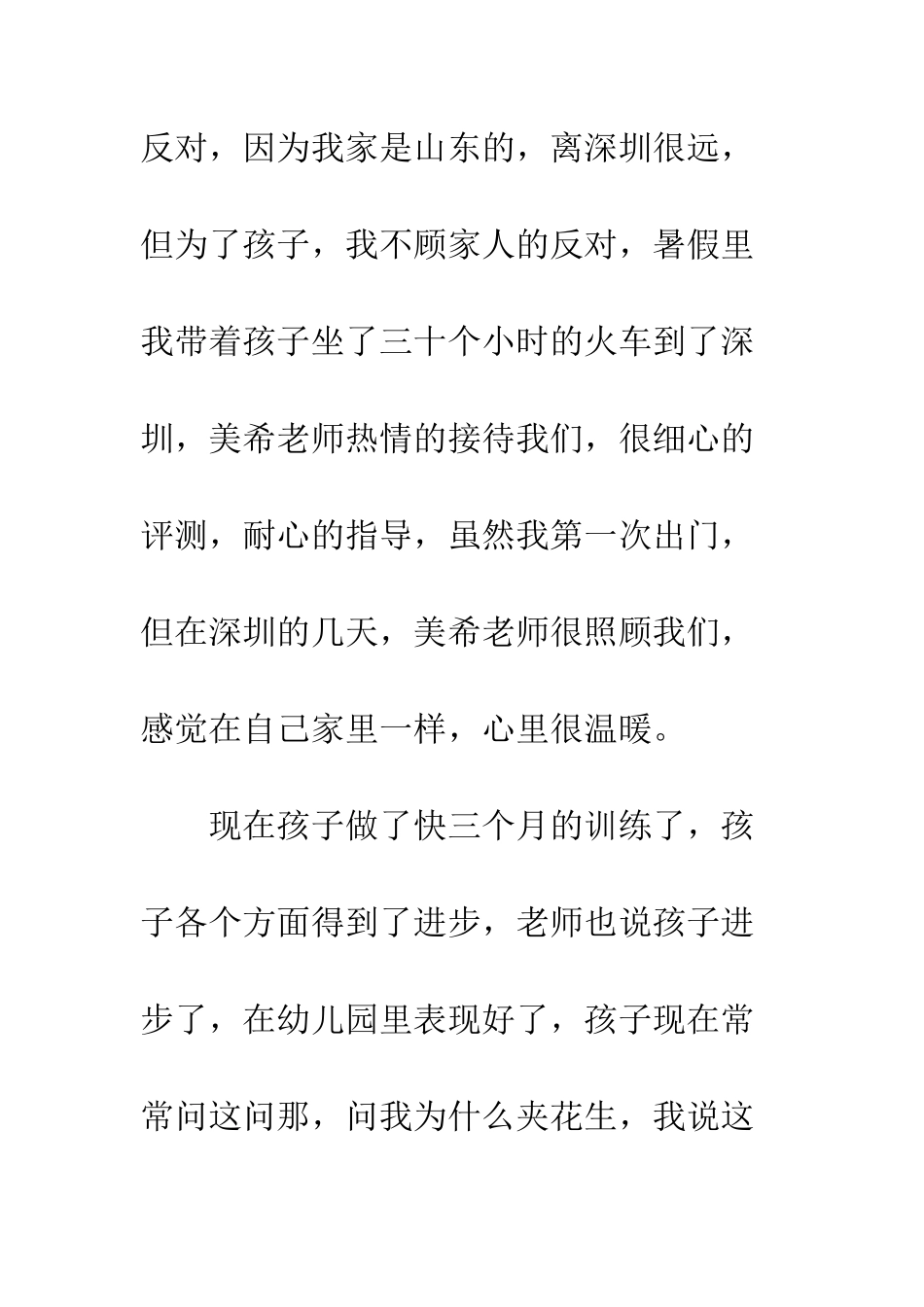 反对，因为我家是山东的，离深圳很远，但为了孩子，我不顾家人的反对，暑假里我带着孩子坐了三十个小时的火车到了深圳，美希老师热情的接待我们，很细心的评测，耐心的指导，虽然我第一次出门，但在深圳的几天，美希老师很照顾我们，感觉在自己家里一样，心里很温暖。

现在孩子做了快三个月的训练了，孩子各个方面得到了进步，老师也说孩子进步了，在幼儿园里表现好了，孩子现在常常问这问那，问我为什么夹花生，我说这